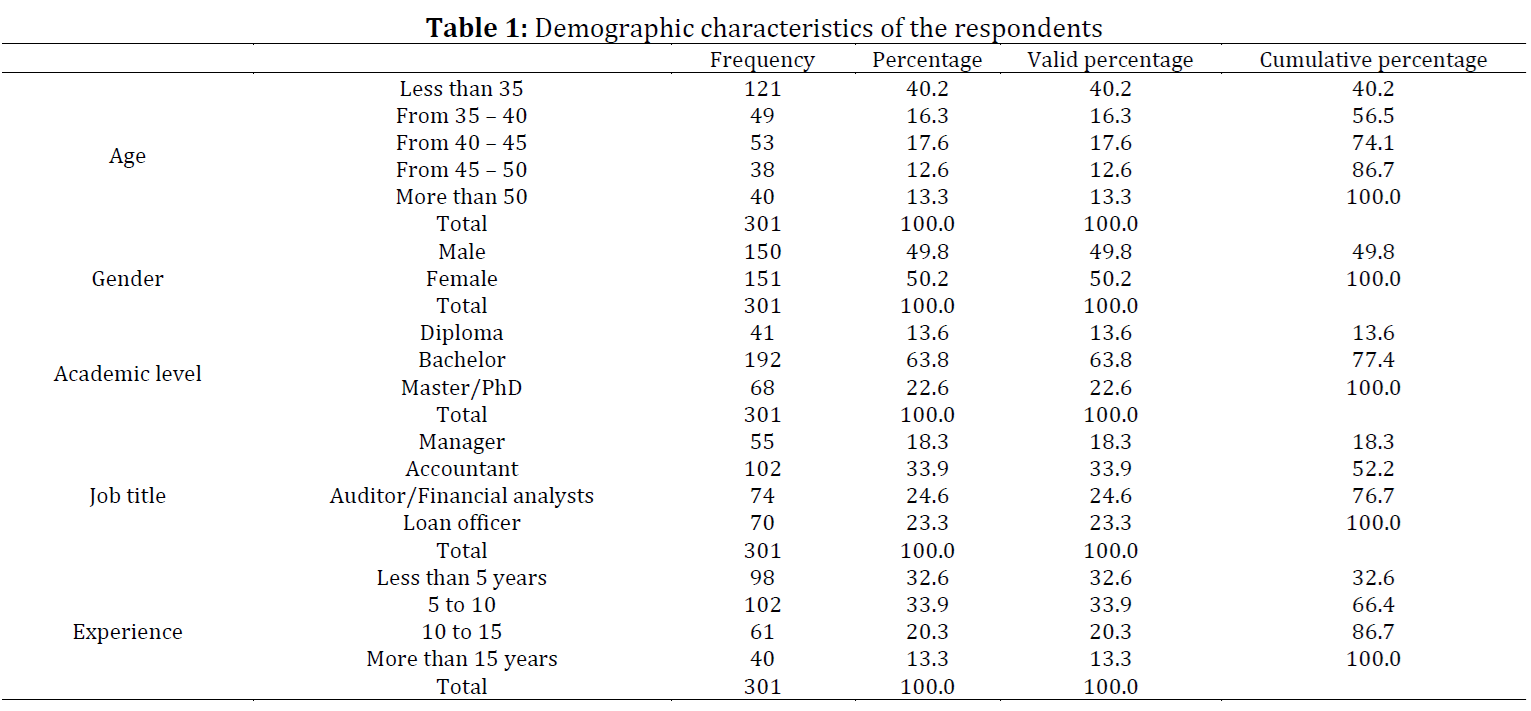 **Table 1:** Demographic characteristics of the respondents

| | | Frequency | Percentage | Valid percentage | Cumulative percentage |
|---|---|---|---|---|---|
| Age | Less than 35 | 121 | 40.2 | 40.2 | 40.2 |
| | From 35 – 40 | 49 | 16.3 | 16.3 | 56.5 |
| | From 40 – 45 | 53 | 17.6 | 17.6 | 74.1 |
| | From 45 – 50 | 38 | 12.6 | 12.6 | 86.7 |
| | More than 50 | 40 | 13.3 | 13.3 | 100.0 |
| | Total | 301 | 100.0 | 100.0 | |
| Gender | Male | 150 | 49.8 | 49.8 | 49.8 |
| | Female | 151 | 50.2 | 50.2 | 100.0 |
| | Total | 301 | 100.0 | 100.0 | |
| Academic level | Diploma | 41 | 13.6 | 13.6 | 13.6 |
| | Bachelor | 192 | 63.8 | 63.8 | 77.4 |
| | Master/PhD | 68 | 22.6 | 22.6 | 100.0 |
| | Total | 301 | 100.0 | 100.0 | |
| Job title | Manager | 55 | 18.3 | 18.3 | 18.3 |
| | Accountant | 102 | 33.9 | 33.9 | 52.2 |
| | Auditor/Financial analysts | 74 | 24.6 | 24.6 | 76.7 |
| | Loan officer | 70 | 23.3 | 23.3 | 100.0 |
| | Total | 301 | 100.0 | 100.0 | |
| Experience | Less than 5 years | 98 | 32.6 | 32.6 | 32.6 |
| | 5 to 10 | 102 | 33.9 | 33.9 | 66.4 |
| | 10 to 15 | 61 | 20.3 | 20.3 | 86.7 |
| | More than 15 years | 40 | 13.3 | 13.3 | 100.0 |
| | Total | 301 | 100.0 | 100.0 | |